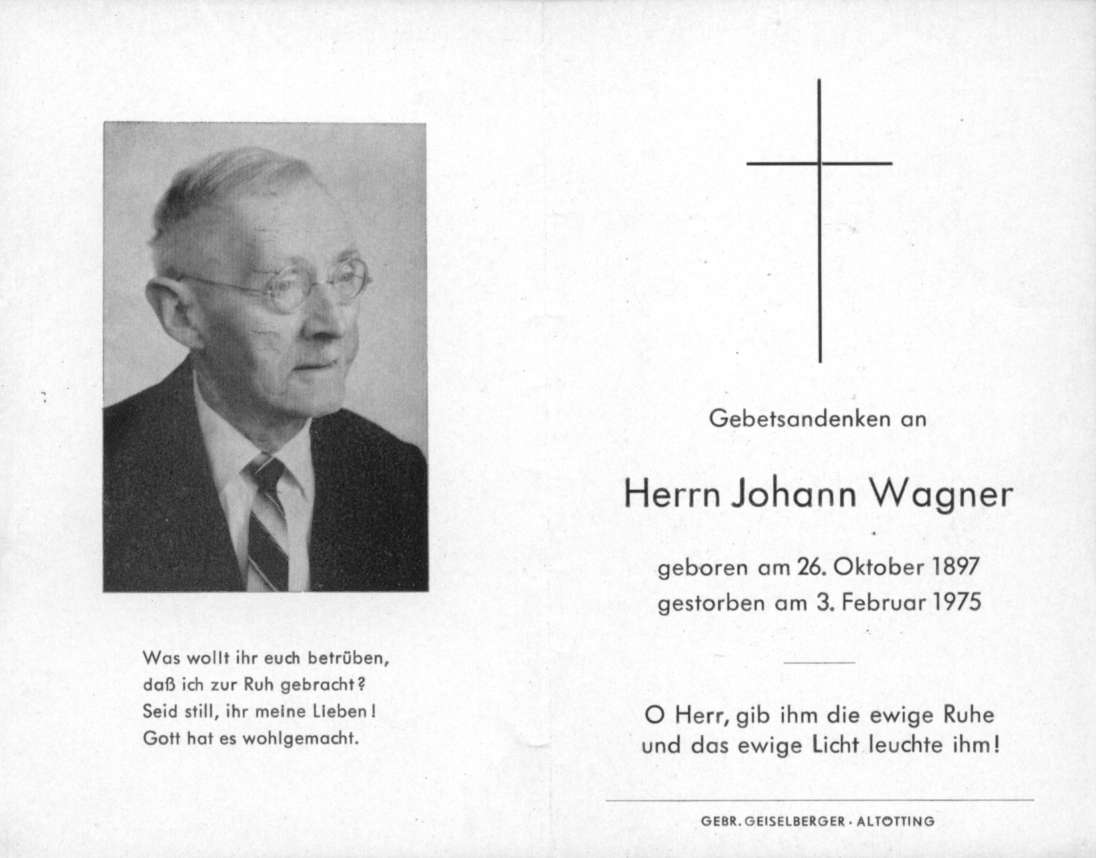 Was wollt ihr euch betrüben,
daß ich zur Ruh gebracht?
Seid still, ihr meine Lieben!
Gott hat es wohlgemacht.

Gebetsandenken an

Herrn Johann Wagner

geboren am 26. Oktober 1897
gestorben am 3. Februar 1975

O Herr, gib ihm die ewige Ruhe
und das ewige Licht leuchte ihm!

GEBR. GEISELBERGER · ALTÖTTING